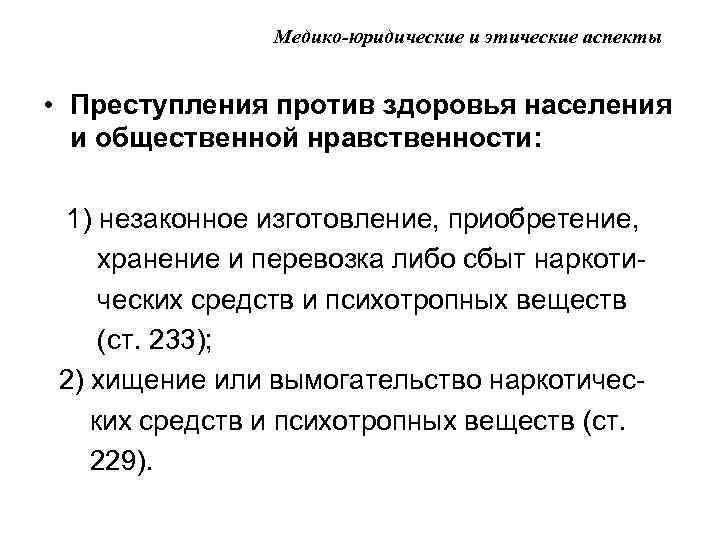 Медико-юридические и этические аспекты

• Преступления против здоровья населения и общественной нравственности:

1) незаконное изготовление, приобретение, хранение и перевозка либо сбыт наркотических средств и психотропных веществ (ст. 233);

2) хищение или вымогательство наркотических средств и психотропных веществ (ст. 229).